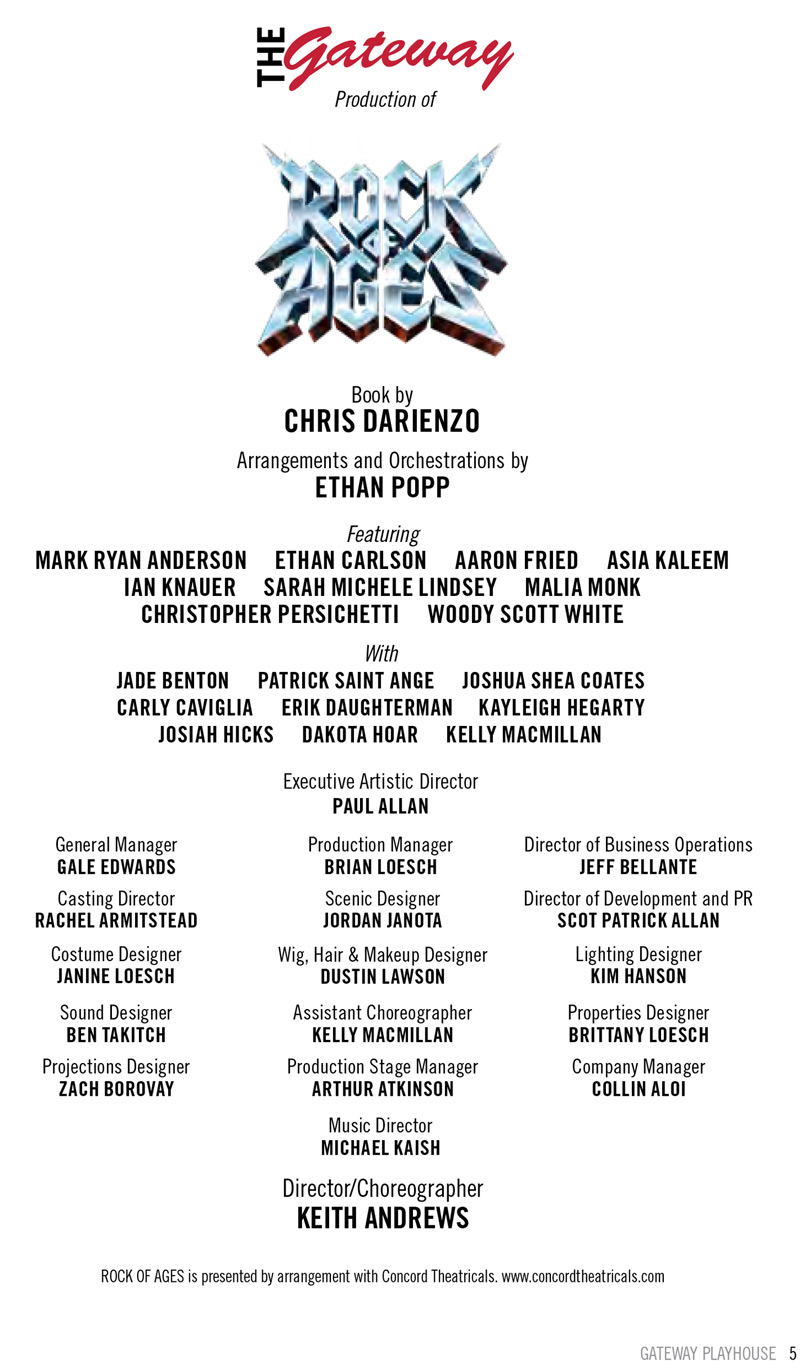 THE Gateway
Production of

ROCK OF AGES

Book by
CHRIS DARIENZO

Arrangements and Orchestrations by
ETHAN POPP

Featuring
MARK RYAN ANDERSON ETHAN CARLSON AARON FRIED ASIA KALEEM
IAN KNAUER SARAH MICHELE LINDSEY MALIA MONK
CHRISTOPHER PERSICHETTI WOODY SCOTT WHITE

With
JADE BENTON PATRICK SAINT ANGE JOSHUA SHEA COATES
CARLY CAVIGLIA ERIK DAUGHTERMAN KAYLEIGH HEGARTY
JOSIAH HICKS DAKOTA HOAR KELLY MACMILLAN

Executive Artistic Director
PAUL ALLAN

General Manager
GALE EDWARDS

Casting Director
RACHEL ARMITSTEAD

Costume Designer
JANINE LOESCH

Sound Designer
BEN TAKITCH

Projections Designer
ZACH BOROVAY

Production Manager
BRIAN LOESCH

Scenic Designer
JORDAN JANOTA

Wig, Hair & Makeup Designer
DUSTIN LAWSON

Assistant Choreographer
KELLY MACMILLAN

Production Stage Manager
ARTHUR ATKINSON

Music Director
MICHAEL KAISH

Director of Business Operations
JEFF BELLANTE

Director of Development and PR
SCOT PATRICK ALLAN

Lighting Designer
KIM HANSON

Properties Designer
BRITTANY LOESCH

Company Manager
COLLIN ALOI

Director/Choreographer
KEITH ANDREWS

ROCK OF AGES is presented by arrangement with Concord Theatricals. www.concordtheatricals.com

GATEWAY PLAYHOUSE 5